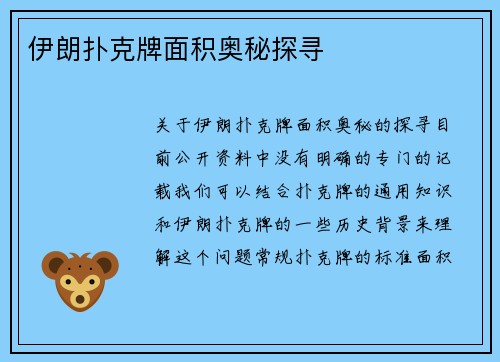 伊朗扑克牌面积奥秘探寻

关于伊朗扑克牌面积奥秘的探寻目前公开资料中没有明确的专门的记载我们可以结合扑克牌的通用知识和伊朗扑克牌的一些历史背景来理解这个问题常规扑克牌的标准面积